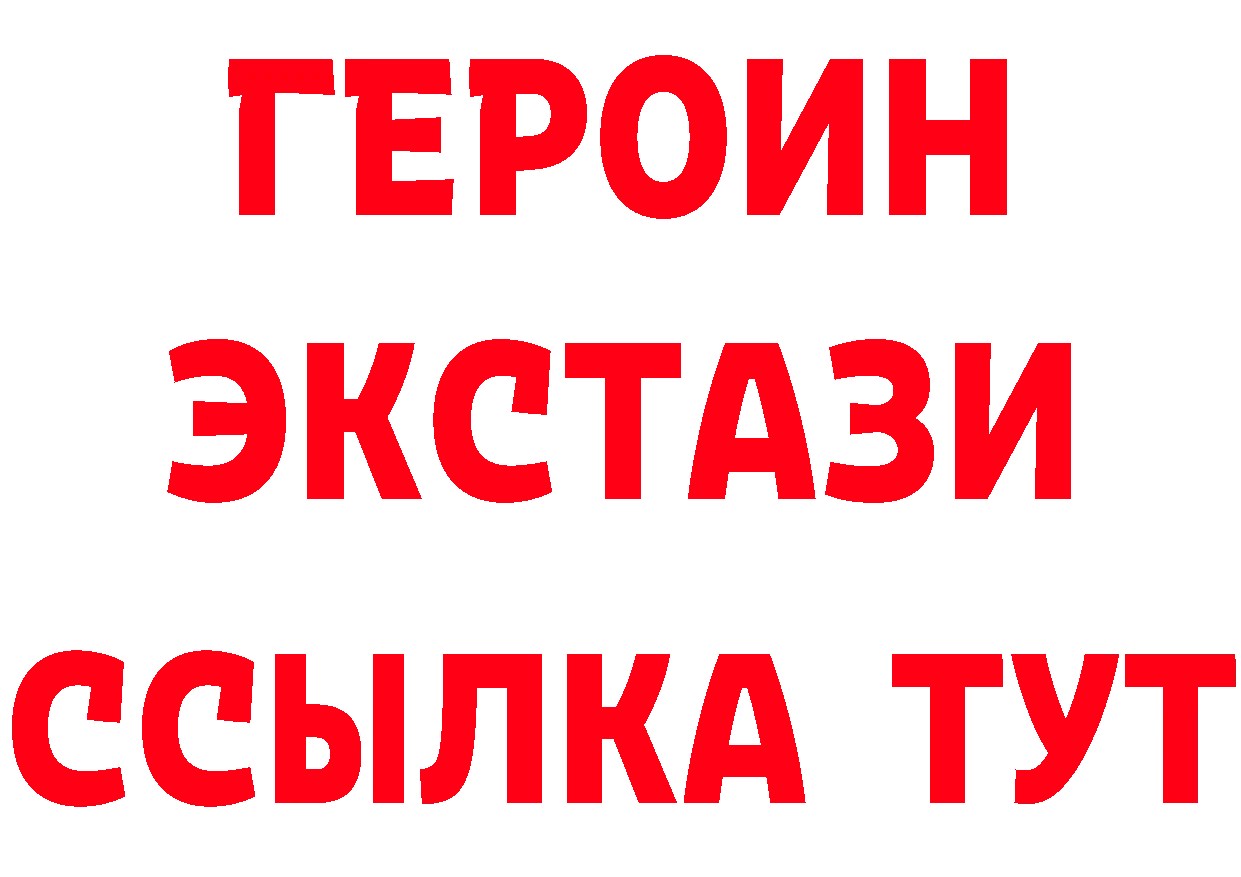 ГЕРОИН ЭКСТАЗИ ССЫЛКА ТУТ